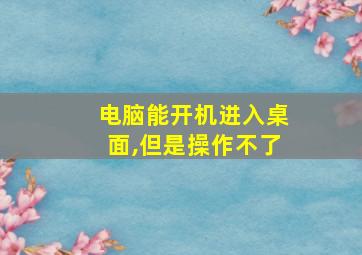 电脑能开机进入桌面,但是操作不了